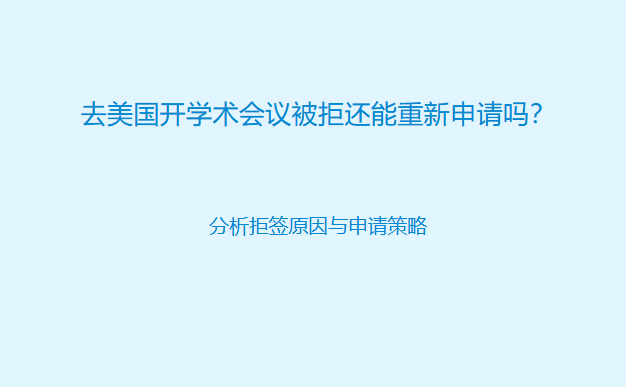 去美国开学术会议被拒还能重新申请吗?

分析拒签原因与申请策略